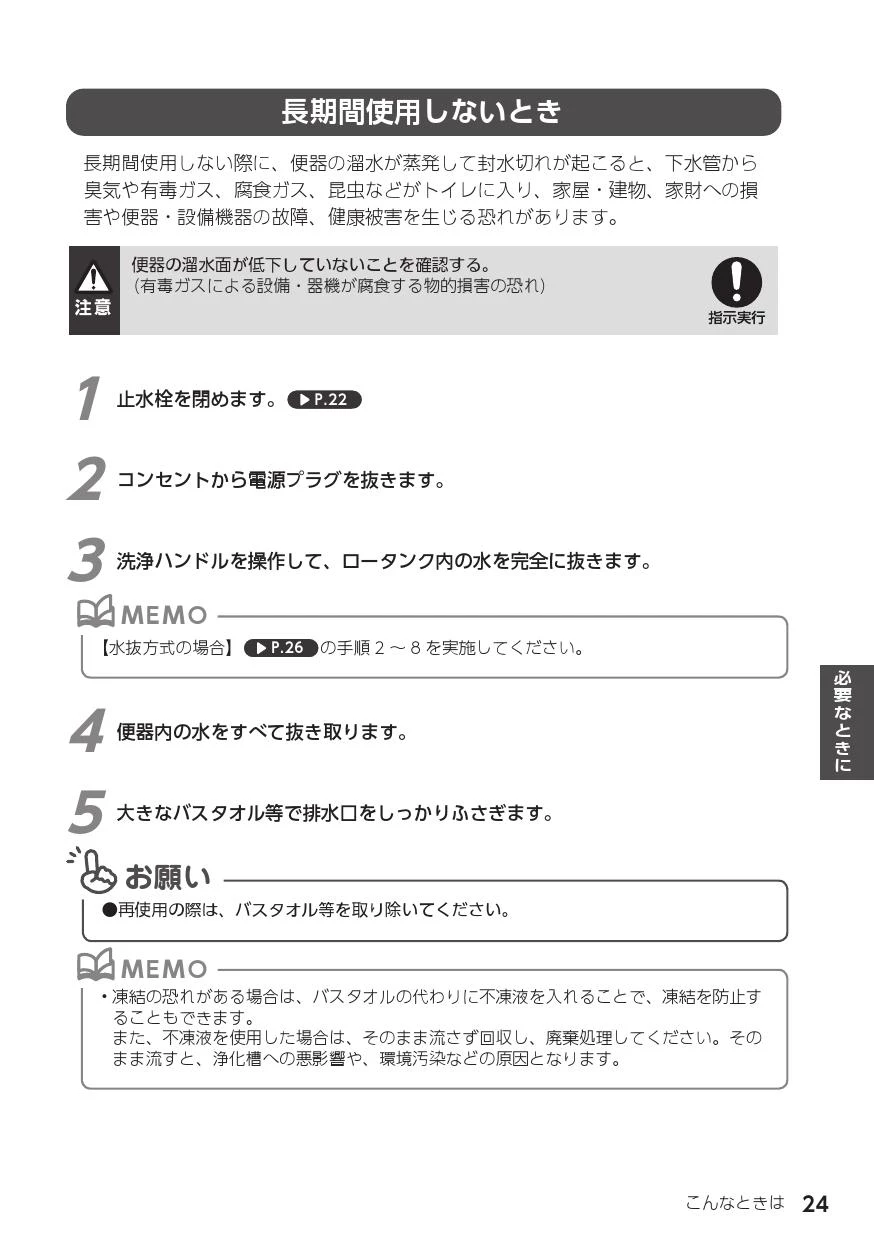 長期間使用しないとき

長期間使用しない際に、便器の溜水が蒸発して封水切れが起こると、下水管から臭気や有毒ガス、腐食ガス、昆虫などがトイレに入り、家屋・建物、家財への損害や便器・設備機器の故障、健康被害を生じる恐れがあります。

注意

便器の溜水面が低下していないことを確認する。
（有毒ガスによる設備・器機が腐食する物的損害の恐れ）

指示実行

1 止水栓を閉めます。 ▶P.22

2 コンセントから電源プラグを抜きます。

3 洗浄ハンドルを操作して、ロータンク内の水を完全に抜きます。

MEMO

【水抜方式の場合】 ▶P.26 の手順 2 ～ 8 を実施してください。

4 便器内の水をすべて抜き取ります。

5 大きなバスタオル等で排水口をしっかりふさぎます。

お願い

●再使用の際は、バスタオル等を取り除いてください。

MEMO

・凍結の恐れがある場合は、バスタオルの代わりに不凍液を入れることで、凍結を防止することもできます。
また、不凍液を使用した場合は、そのまま流さず回収し、廃棄処理してください。そのまま流すと、浄化槽への悪影響や、環境汚染などの原因となります。

必要なときに

こんなときは 24